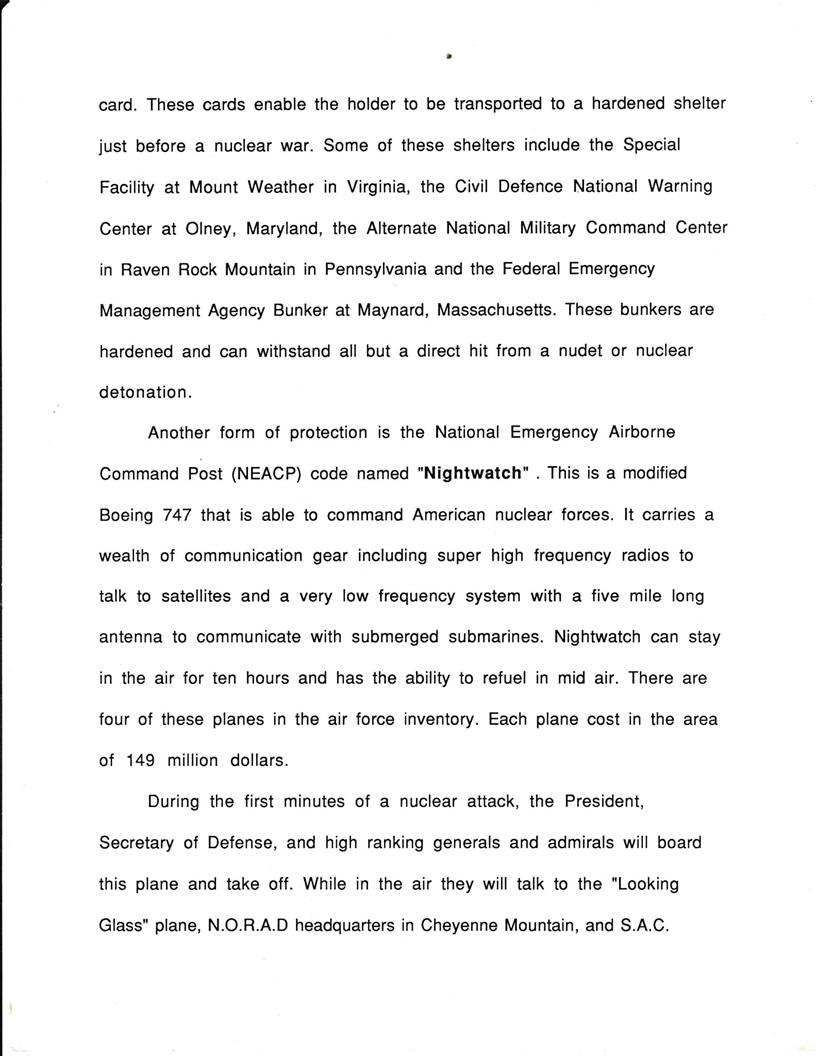 card. These cards enable the holder to be transported to a hardened shelter just before a nuclear war. Some of these shelters include the Special Facility at Mount Weather in Virginia, the Civil Defence National Warning Center at Olney, Maryland, the Alternate National Military Command Center in Raven Rock Mountain in Pennsylvania and the Federal Emergency Management Agency Bunker at Maynard, Massachusetts. These bunkers are hardened and can withstand all but a direct hit from a nudet or nuclear detonation.

Another form of protection is the National Emergency Airborne Command Post (NEACP) code named "Nightwatch" . This is a modified Boeing 747 that is able to command American nuclear forces. It carries a wealth of communication gear including super high frequency radios to talk to satellites and a very low frequency system with a five mile long antenna to communicate with submerged submarines. Nightwatch can stay in the air for ten hours and has the ability to refuel in mid air. There are four of these planes in the air force inventory. Each plane cost in the area of 149 million dollars.

During the first minutes of a nuclear attack, the President, Secretary of Defense, and high ranking generals and admirals will board this plane and take off. While in the air they will talk to the "Looking Glass" plane, N.O.R.A.D headquarters in Cheyenne Mountain, and S.A.C.